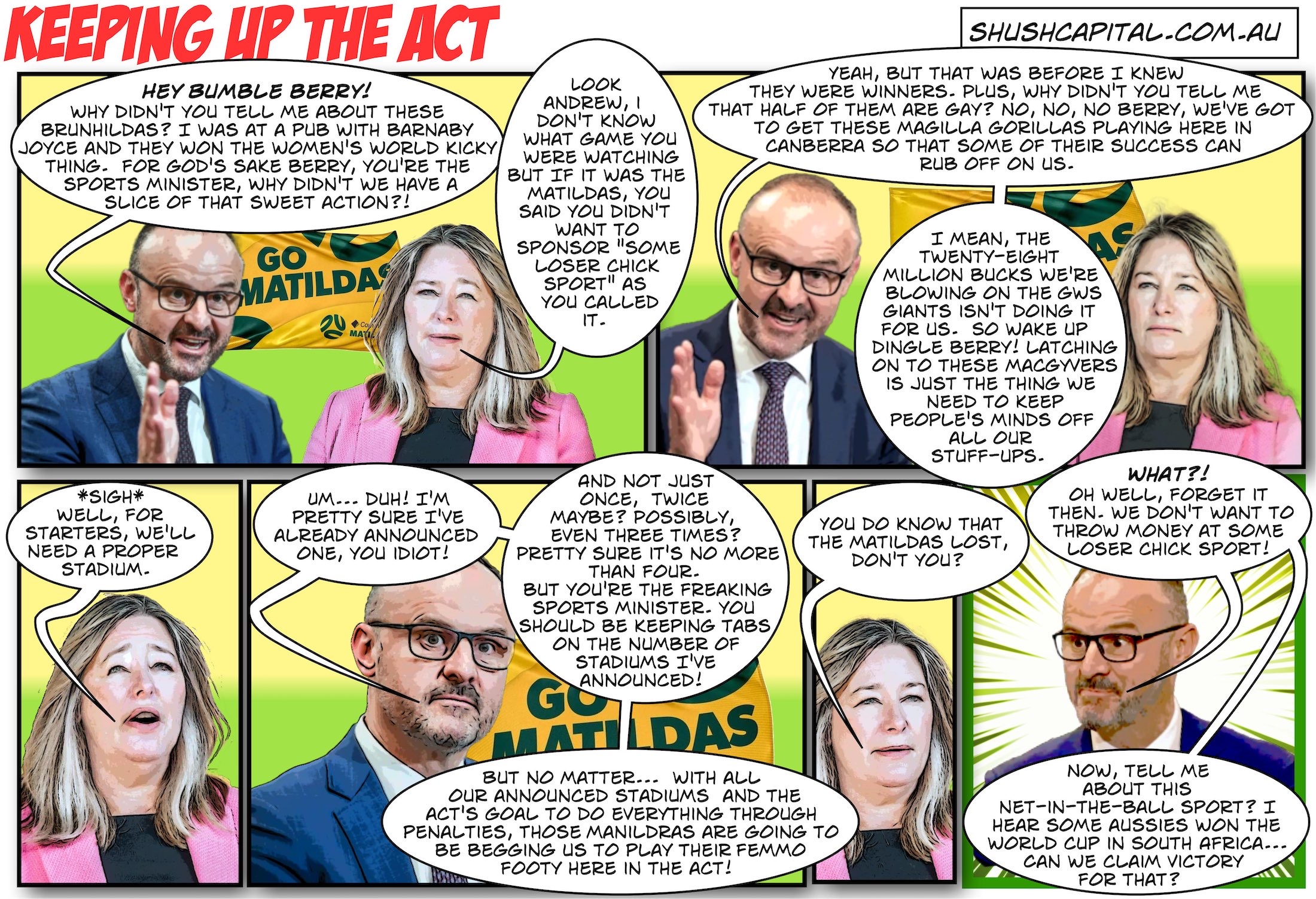 KEEPING UP THE ACT

SHUSHCAPITAL.COM.AU

HEY BUMBLE BERRY! WHY DIDN'T YOU TELL ME ABOUT THESE BRUNHILDAS? I WAS AT A PUB WITH BARNABY JOYCE AND THEY WON THE WOMEN'S WORLD KICKY THING. FOR GOD'S SAKE BERRY, YOU'RE THE SPORTS MINISTER, WHY DIDN'T WE HAVE A SLICE OF THAT SWEET ACTION?!

GO MATILDAS

LOOK ANDREW, I DON'T KNOW WHAT GAME YOU WERE WATCHING BUT IF IT WAS THE MATILDAS, YOU SAID YOU DIDN'T WANT TO SPONSOR "SOME LOSER CHICK SPORT" AS YOU CALLED IT.

YEAH, BUT THAT WAS BEFORE I KNEW THEY WERE WINNERS. PLUS, WHY DIDN'T YOU TELL ME THAT HALF OF THEM ARE GAY? NO, NO, NO BERRY, WE'VE GOT TO GET THESE MAGILLA GORILLAS PLAYING HERE IN CANBERRA SO THAT SOME OF THEIR SUCCESS CAN RUB OFF ON US.

I MEAN, THE TWENTY-EIGHT MILLION BUCKS WE'RE BLOWING ON THE GWS GIANTS ISN'T DOING IT FOR US. SO WAKE UP DINGLE BERRY! LATCHING ON TO THESE MACGYVERS IS JUST THE THING WE NEED TO KEEP PEOPLE'S MINDS OFF ALL OUR STUFF-UPS.

*SIGH* WELL, FOR STARTERS, WE'LL NEED A PROPER STADIUM.

UM... DUH! I'M PRETTY SURE I'VE ALREADY ANNOUNCED ONE, YOU IDIOT!

AND NOT JUST ONCE, TWICE MAYBE? POSSIBLY, EVEN THREE TIMES? PRETTY SURE IT'S NO MORE THAN FOUR. BUT YOU'RE THE FREAKING SPORTS MINISTER. YOU SHOULD BE KEEPING TABS ON THE NUMBER OF STADIUMS I'VE ANNOUNCED!

GO MATILDAS

BUT NO MATTER... WITH ALL OUR ANNOUNCED STADIUMS AND THE ACT'S GOAL TO DO EVERYTHING THROUGH PENALTIES, THOSE MANILDRAS ARE GOING TO BE BEGGING US TO PLAY THEIR FEMMO FOOTY HERE IN THE ACT!

YOU DO KNOW THAT THE MATILDAS LOST, DON'T YOU?

WHAT?! OH WELL, FORGET IT THEN. WE DON'T WANT TO THROW MONEY AT SOME LOSER CHICK SPORT!

NOW, TELL ME ABOUT THIS NET-IN-THE-BALL SPORT? I HEAR SOME AUSSIES WON THE WORLD CUP IN SOUTH AFRICA... CAN WE CLAIM VICTORY FOR THAT?